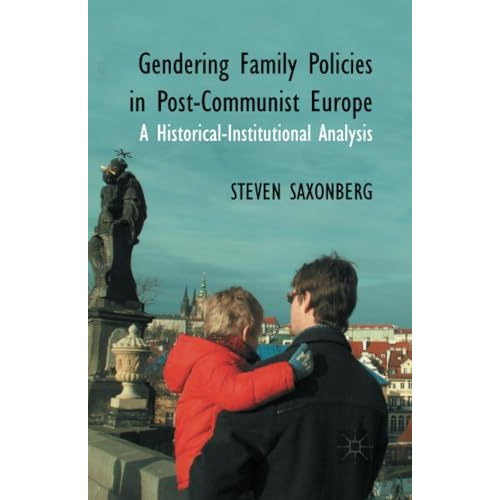 Gendering Family Policies in Post-Communist Europe

A Historical-Institutional Analysis

STEVEN SAXONBERG